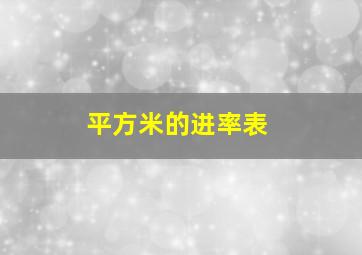 平方米的进率表